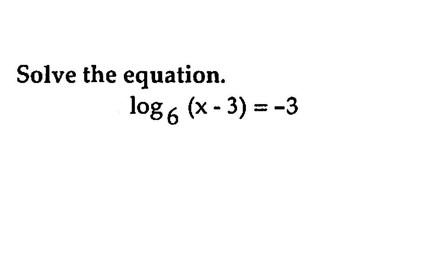 Solve the equation.

$\log_6 (x - 3) = -3$